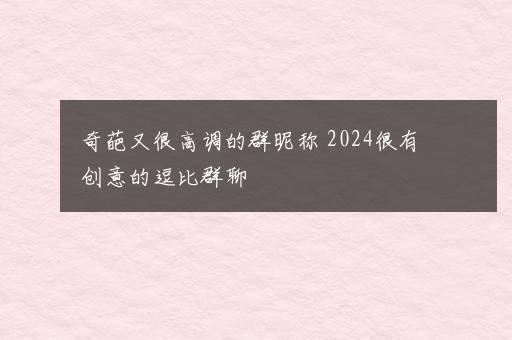 奇葩又很高调的群昵称 2024很有创意的逗比群聊